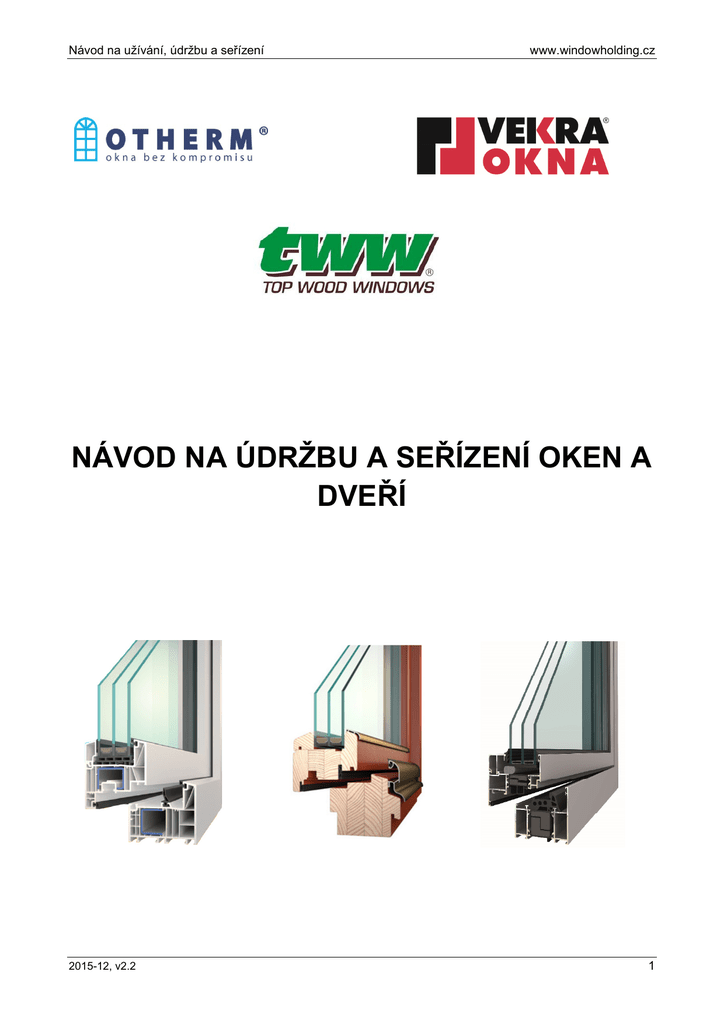 Návod na užívání, údržbu a seřízení

www.windowholding.cz

OTHERM®
okna bez kompromisu

VEKRA®
OKNA

tww®
TOP WOOD WINDOWS

NÁVOD NA ÚDRŽBU A SEŘÍZENÍ OKEN A DVEŘÍ

2015-12, v2.2

1